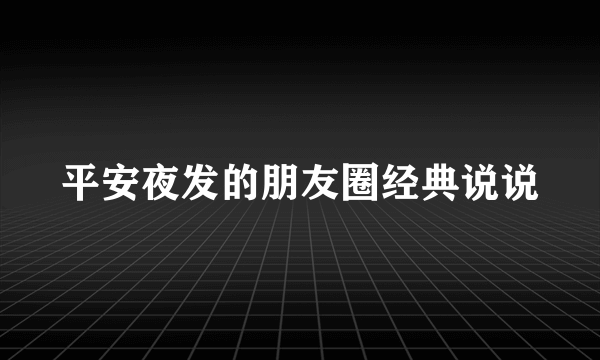 平安夜发的朋友圈经典说说